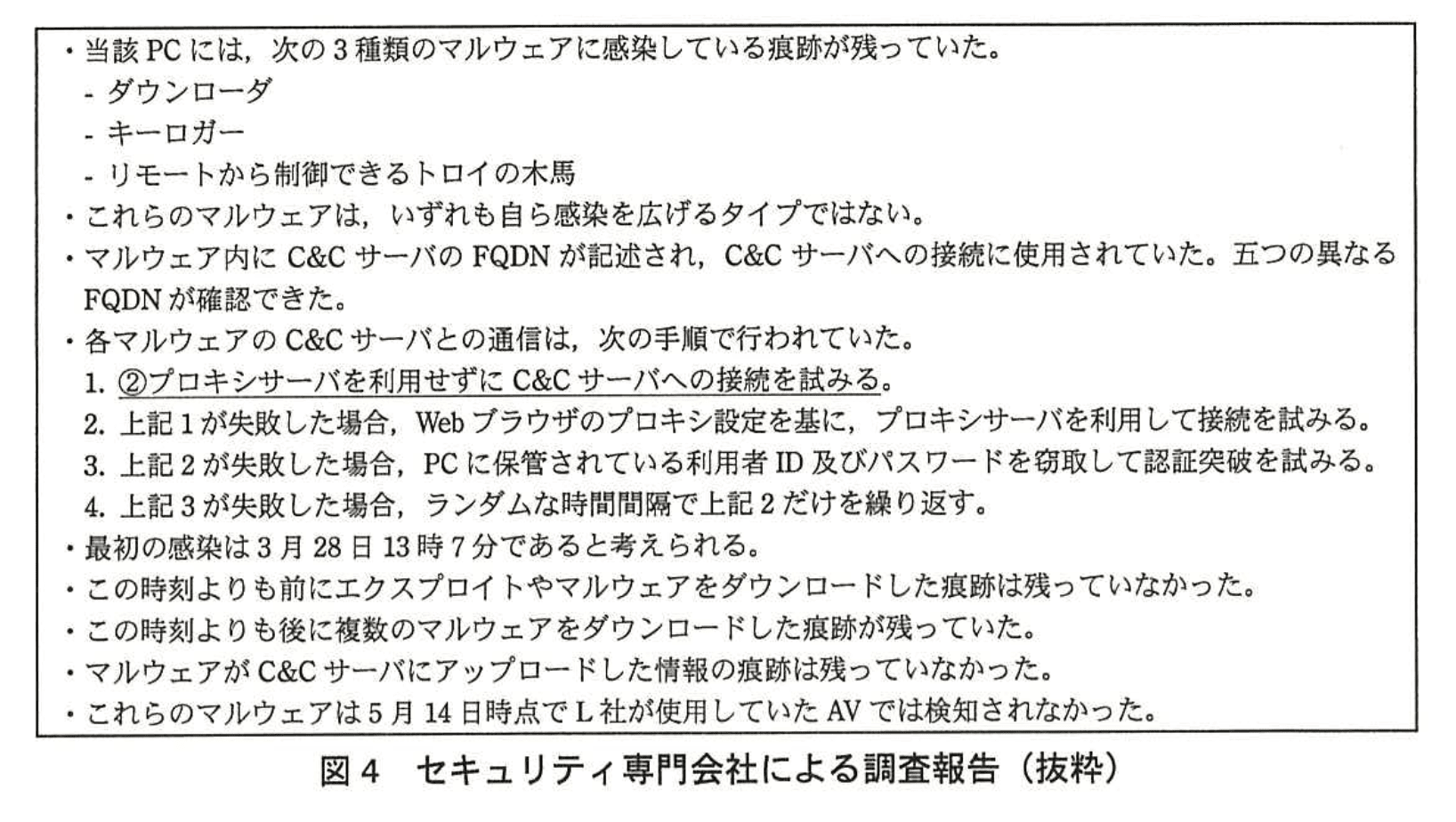 ・当該 PC には，次の 3 種類のマルウェアに感染している痕跡が残っていた。
- ダウンローダ
- キーロガー
- リモートから制御できるトロイの木馬
・これらのマルウェアは，いずれも自ら感染を広げるタイプではない。
・マルウェア内に C&C サーバの FQDN が記述され，C&C サーバへの接続に使用されていた。五つの異なる FQDN が確認できた。
・各マルウェアの C&C サーバとの通信は，次の手順で行われていた。
1. ②プロキシサーバを利用せずに C&C サーバへの接続を試みる。
2. 上記 1 が失敗した場合，Web ブラウザのプロキシ設定を基に，プロキシサーバを利用して接続を試みる。
3. 上記 2 が失敗した場合，PC に保管されている利用者 ID 及びパスワードを窃取して認証突破を試みる。
4. 上記 3 が失敗した場合，ランダムな時間間隔で上記 2 だけを繰り返す。
・最初の感染は 3 月 28 日 13 時 7 分であると考えられる。
・この時刻よりも前にエクスプロイトやマルウェアをダウンロードした痕跡は残っていなかった。
・この時刻よりも後に複数のマルウェアをダウンロードした痕跡が残っていた。
・マルウェアが C&C サーバにアップロードした情報の痕跡は残っていなかった。
・これらのマルウェアは 5 月 14 日時点で L 社が使用していた AV では検知されなかった。

図 4　セキュリティ専門会社による調査報告（抜粋）